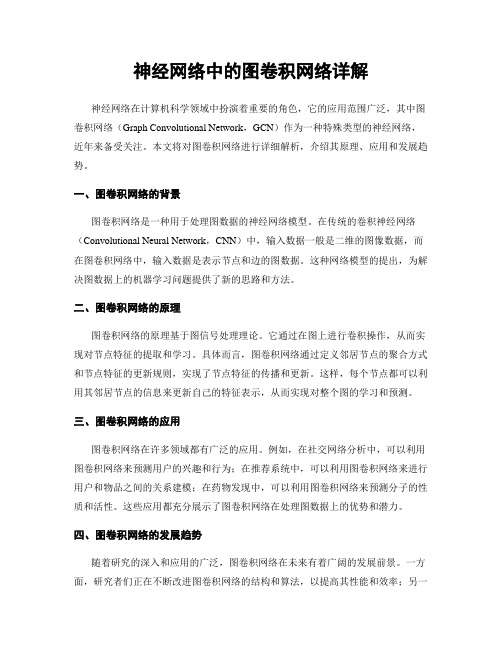 神经网络中的图卷积网络详解

神经网络在计算机科学领域中扮演着重要的角色，它的应用范围广泛，其中图卷积网络（Graph Convolutional Network，GCN）作为一种特殊类型的神经网络，近年来备受关注。本文将对图卷积网络进行详细解析，介绍其原理、应用和发展趋势。

一、图卷积网络的背景

图卷积网络是一种用于处理图数据的神经网络模型。在传统的卷积神经网络（Convolutional Neural Network，CNN）中，输入数据一般是二维的图像数据，而在图卷积网络中，输入数据是表示节点和边的图数据。这种网络模型的提出，为解决图数据上的机器学习问题提供了新的思路和方法。

二、图卷积网络的原理

图卷积网络的原理基于图信号处理理论。它通过在图上进行卷积操作，从而实现对节点特征的提取和学习。具体而言，图卷积网络通过定义邻居节点的聚合方式和节点特征的更新规则，实现了节点特征的传播和更新。这样，每个节点都可以利用其邻居节点的信息来更新自己的特征表示，从而实现对整个图的学习和预测。

三、图卷积网络的应用

图卷积网络在许多领域都有广泛的应用。例如，在社交网络分析中，可以利用图卷积网络来预测用户的兴趣和行为；在推荐系统中，可以利用图卷积网络来进行用户和物品之间的关系建模；在药物发现中，可以利用图卷积网络来预测分子的性质和活性。这些应用都充分展示了图卷积网络在处理图数据上的优势和潜力。

四、图卷积网络的发展趋势

随着研究的深入和应用的广泛，图卷积网络在未来有着广阔的发展前景。一方面，研究者们正在不断改进图卷积网络的结构和算法，以提高其性能和效率；另一